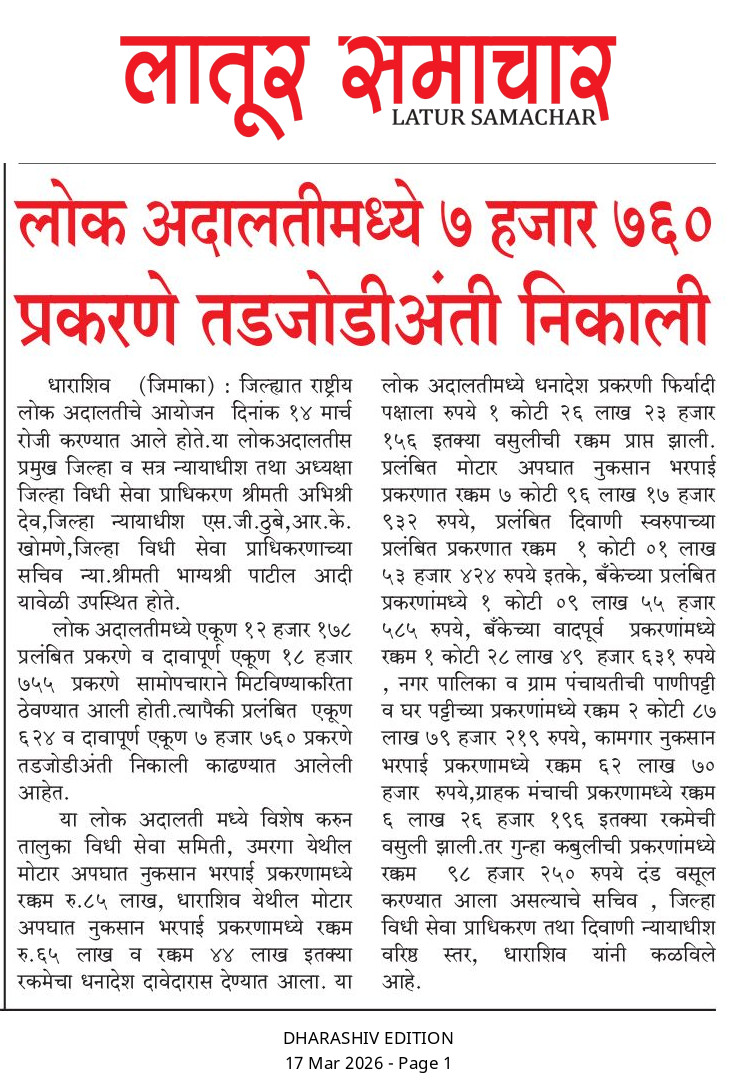 लातूर समाचार
LATUR SAMACHAR

लोक अदालतीमध्ये ७ हजार ७६० प्रकरणे तडजोडीअंती निकाली

धाराशिव (जिमाका) : जिल्ह्यात राष्ट्रीय लोक अदालतीचे आयोजन दिनांक १४ मार्च रोजी करण्यात आले होते.या लोकअदालतीस प्रमुख जिल्हा व सत्र न्यायाधीश तथा अध्यक्षा जिल्हा विधी सेवा प्राधिकरण श्रीमती अभिश्री देव,जिल्हा न्यायाधीश एस.जी.ठुबे,आर.के. खोमणे,जिल्हा विधी सेवा प्राधिकरणाच्या सचिव न्या.श्रीमती भाग्यश्री पाटील आदी यावेळी उपस्थित होते.

लोक अदालतीमध्ये एकूण १२ हजार १७८ प्रलंबित प्रकरणे व दावापूर्ण एकूण १८ हजार ७५५ प्रकरणे सामोपचाराने मिटविण्याकरिता ठेवण्यात आली होती.त्यापैकी प्रलंबित एकूण ६२४ व दावापूर्ण एकूण ७ हजार ७६० प्रकरणे तडजोडीअंती निकाली काढण्यात आलेली आहेत.

या लोक अदालती मध्ये विशेष करुन तालुका विधी सेवा समिती, उमरगा येथील मोटार अपघात नुकसान भरपाई प्रकरणामध्ये रक्कम रु.८५ लाख, धाराशिव येथील मोटार अपघात नुकसान भरपाई प्रकरणामध्ये रक्कम रु.६५ लाख व रक्कम ४४ लाख इतक्या रकमेचा धनादेश दावेदारास देण्यात आला. या लोक अदालतीमध्ये धनादेश प्रकरणी फिर्यादी पक्षाला रुपये १ कोटी २६ लाख २३ हजार १५६ इतक्या वसुलीची रक्कम प्राप्त झाली. प्रलंबित मोटार अपघात नुकसान भरपाई प्रकरणात रक्कम ७ कोटी ९६ लाख १७ हजार ९३२ रुपये, प्रलंबित दिवाणी स्वरुपाच्या प्रलंबित प्रकरणात रक्कम १ कोटी ०१ लाख ५३ हजार ४२४ रुपये इतके, बँकेच्या प्रलंबित प्रकरणांमध्ये १ कोटी ०९ लाख ५५ हजार ५८५ रुपये, बँकेच्या वादपूर्व प्रकरणांमध्ये रक्कम १ कोटी २८ लाख ४९ हजार ६३१ रुपये , नगर पालिका व ग्राम पंचायतीची पाणीपट्टी व घर पट्टीच्या प्रकरणांमध्ये रक्कम २ कोटी ८७ लाख ७९ हजार २१९ रुपये, कामगार नुकसान भरपाई प्रकरणामध्ये रक्कम ६२ लाख ७० हजार रुपये,ग्राहक मंचाची प्रकरणामध्ये रक्कम ६ लाख २६ हजार १९६ इतक्या रकमेची वसुली झाली.तर गुन्हा कबुलीची प्रकरणांमध्ये रक्कम ९८ हजार २५० रुपये दंड वसूल करण्यात आला असल्याचे सचिव , जिल्हा विधी सेवा प्राधिकरण तथा दिवाणी न्यायाधीश वरिष्ठ स्तर, धाराशिव यांनी कळविले आहे.

DHARASHIV EDITION
17 Mar 2026 - Page 1